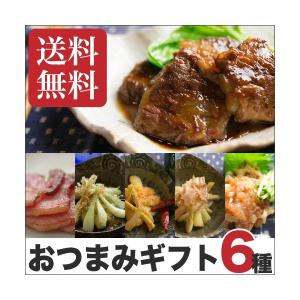 送料無料

おつまみギフト6種